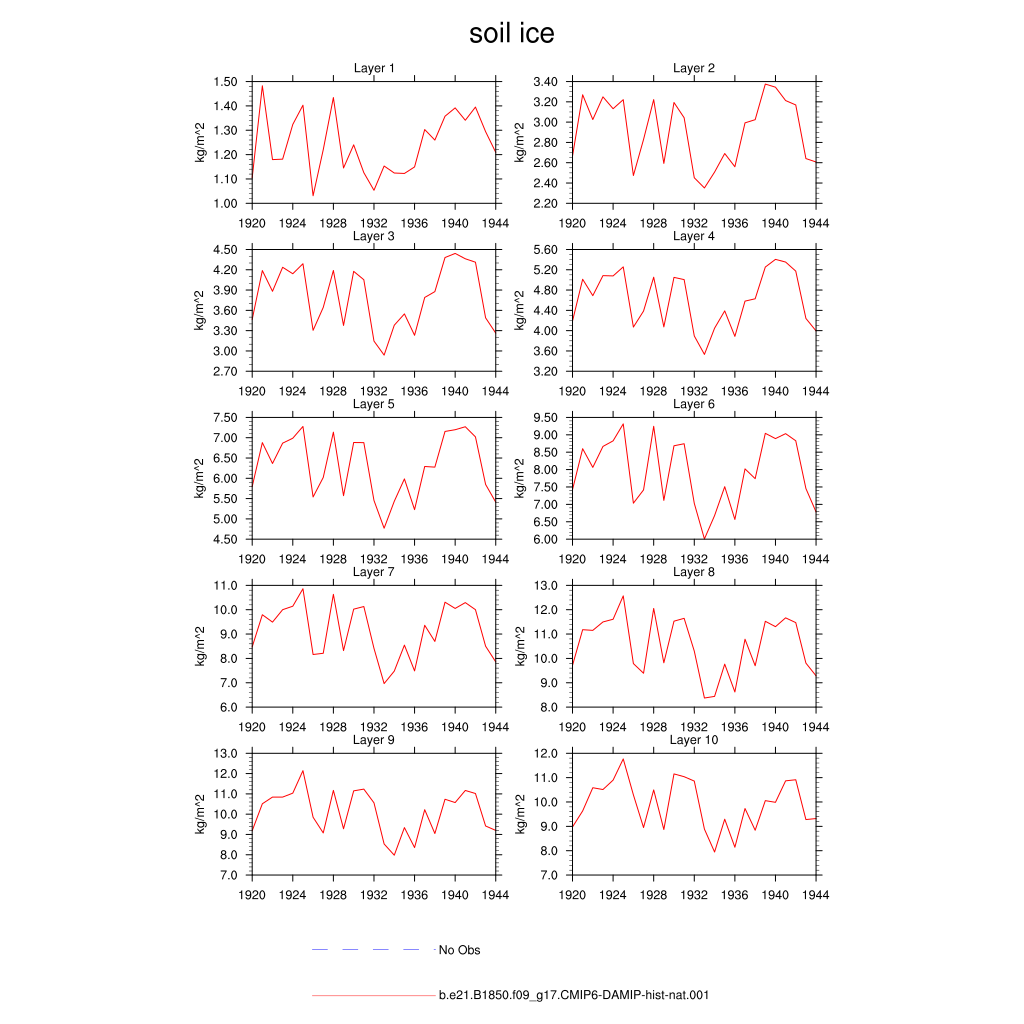 soil ice

Layer 1
kg/m^2
1.50
1.40
1.30
1.20
1.10
1.00
1920 1924 1928 1932 1936 1940 1944

Layer 2
kg/m^2
3.40
3.20
3.00
2.80
2.60
2.40
2.20
1920 1924 1928 1932 1936 1940 1944

Layer 3
kg/m^2
4.50
4.20
3.90
3.60
3.30
3.00
2.70
1920 1924 1928 1932 1936 1940 1944

Layer 4
kg/m^2
5.60
5.20
4.80
4.40
4.00
3.60
3.20
1920 1924 1928 1932 1936 1940 1944

Layer 5
kg/m^2
7.50
7.00
6.50
6.00
5.50
5.00
4.50
1920 1924 1928 1932 1936 1940 1944

Layer 6
kg/m^2
9.50
9.00
8.50
8.00
7.50
7.00
6.50
6.00
1920 1924 1928 1932 1936 1940 1944

Layer 7
kg/m^2
11.0
10.0
9.0
8.0
7.0
6.0
1920 1924 1928 1932 1936 1940 1944

Layer 8
kg/m^2
13.0
12.0
11.0
10.0
9.0
8.0
1920 1924 1928 1932 1936 1940 1944

Layer 9
kg/m^2
13.0
12.0
11.0
10.0
9.0
8.0
7.0
1920 1924 1928 1932 1936 1940 1944

Layer 10
kg/m^2
12.0
11.0
10.0
9.0
8.0
7.0
1920 1924 1928 1932 1936 1940 1944

No Obs

b.e21.B1850.f09_g17.CMIP6-DAMIP-hist-nat.001